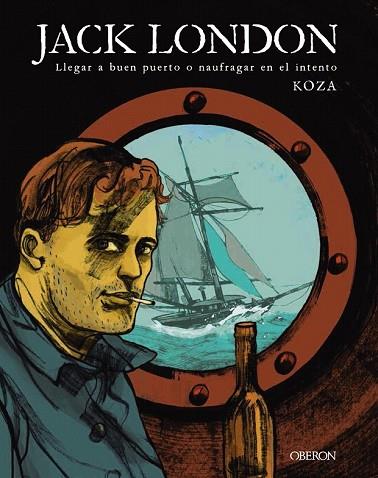 JACK LONDON

Llegar a buen puerto o naufragar en el intento

KOZA

OBERON